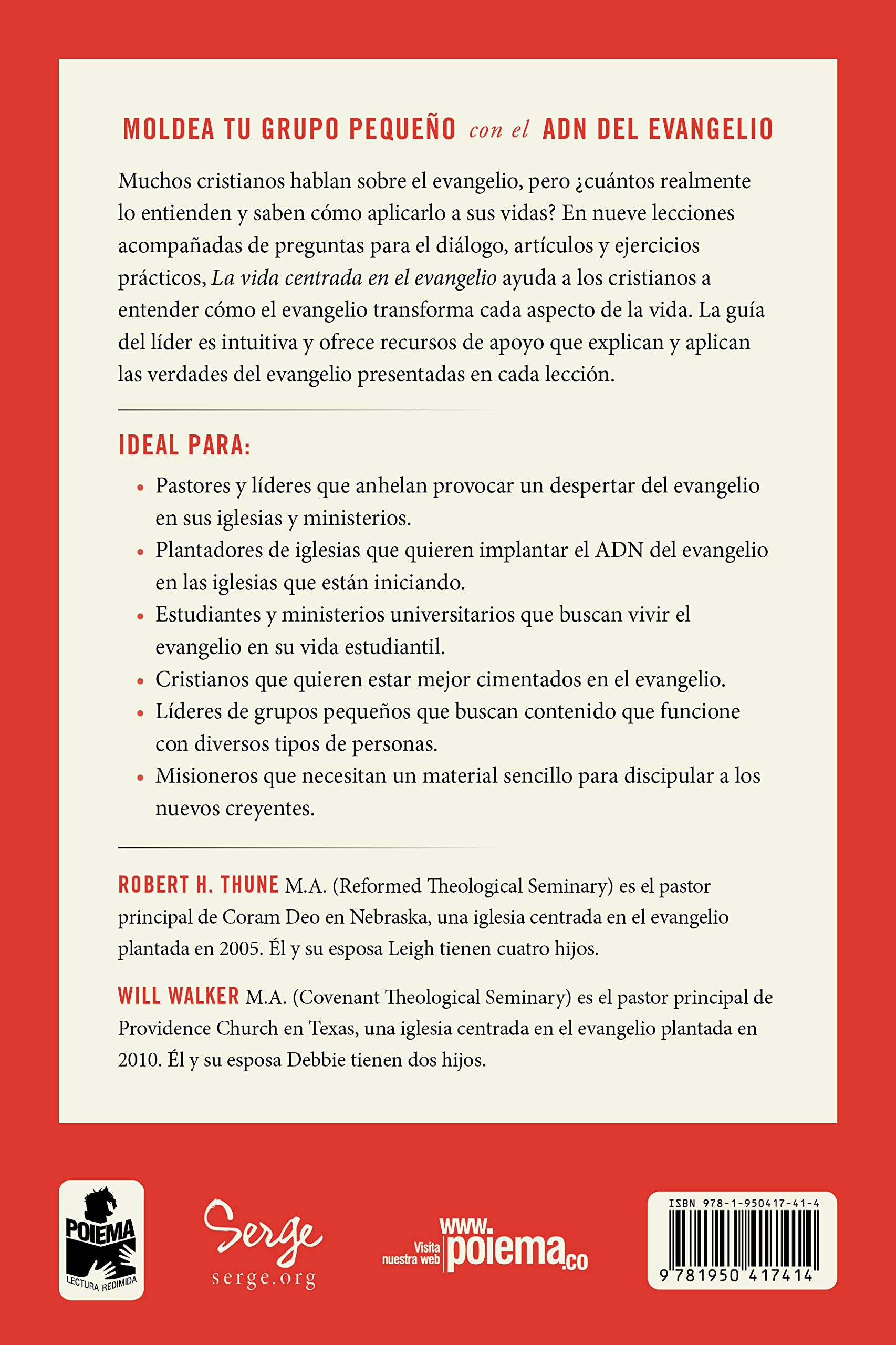 MOLDEA TU GRUPO PEQUEÑO con el ADN DEL EVANGELIO

Muchos cristianos hablan sobre el evangelio, pero ¿cuántos realmente lo entienden y saben cómo aplicarlo a sus vidas? En nueve lecciones acompañadas de preguntas para el diálogo, artículos y ejercicios prácticos, La vida centrada en el evangelio ayuda a los cristianos a entender cómo el evangelio transforma cada aspecto de la vida. La guía del líder es intuitiva y ofrece recursos de apoyo que explican y aplican las verdades del evangelio presentadas en cada lección.

IDEAL PARA:

• Pastores y líderes que anhelan provocar un despertar del evangelio en sus iglesias y ministerios.
• Plantadores de iglesias que quieren implantar el ADN del evangelio en las iglesias que están iniciando.
• Estudiantes y ministerios universitarios que buscan vivir el evangelio en su vida estudiantil.
• Cristianos que quieren estar mejor cimentados en el evangelio.
• Líderes de grupos pequeños que buscan contenido que funcione con diversos tipos de personas.
• Misioneros que necesitan un material sencillo para discipular a los nuevos creyentes.

ROBERT H. THUNE M.A. (Reformed Theological Seminary) es el pastor principal de Coram Deo en Nebraska, una iglesia centrada en el evangelio plantada en 2005. Él y su esposa Leigh tienen cuatro hijos.

WILL WALKER M.A. (Covenant Theological Seminary) es el pastor principal de Providence Church en Texas, una iglesia centrada en el evangelio plantada en 2010. Él y su esposa Debbie tienen dos hijos.

POIEMA
LECTURA REDIMIDA

Serge
serge.org

Visita nuestra web www.poiema.co

ISBN 978-1-950417-41-4
9 781950 417414